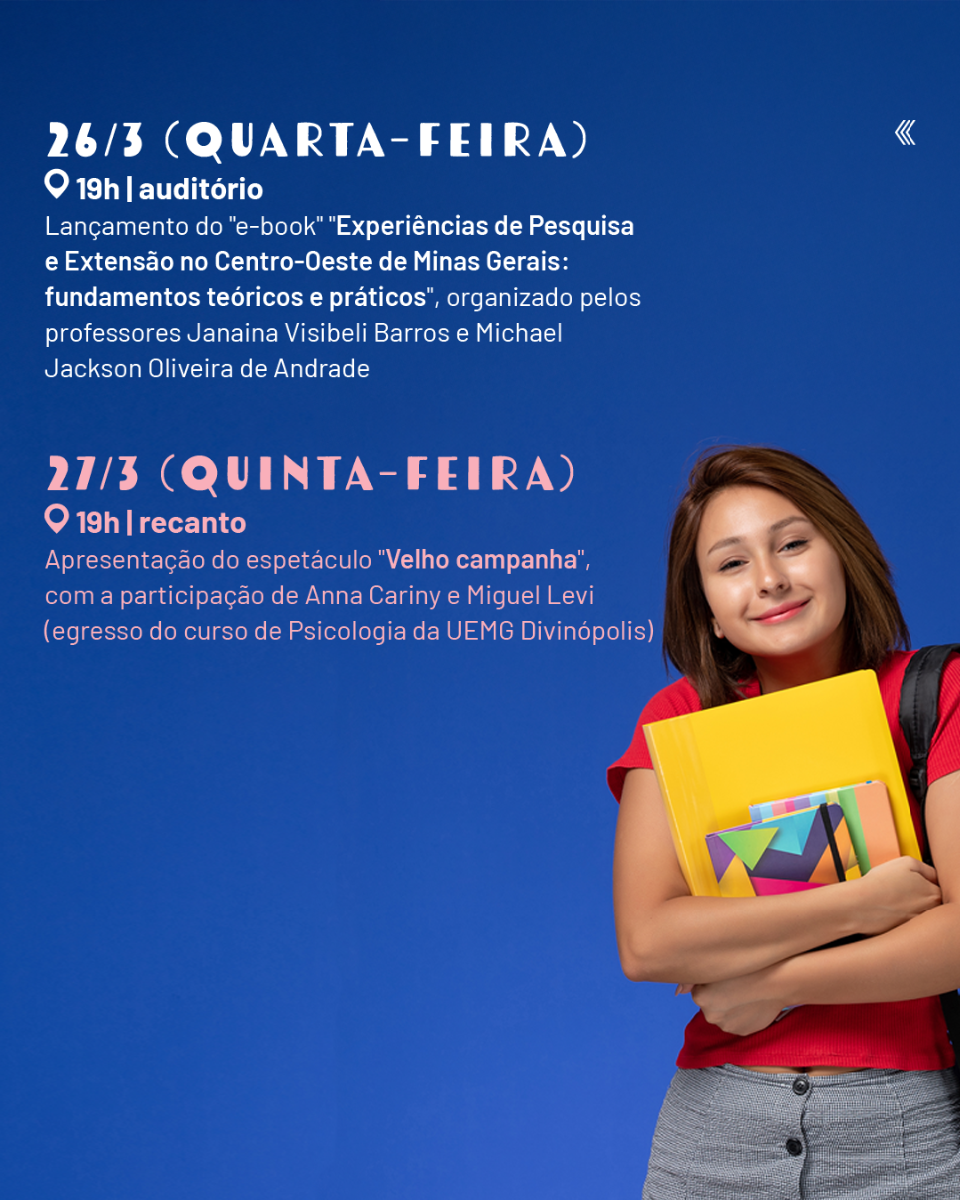 26/3 (QUARTA-FEIRA)
19h | auditório
Lançamento do "e-book" "Experiências de Pesquisa e Extensão no Centro-Oeste de Minas Gerais: fundamentos teóricos e práticos", organizado pelos professores Janaina Visibeli Barros e Michael Jackson Oliveira de Andrade

27/3 (QUINTA-FEIRA)
19h | recanto
Apresentação do espetáculo "Velho campanha", com a participação de Anna Cariny e Miguel Levi (egresso do curso de Psicologia da UEMG Divinópolis)